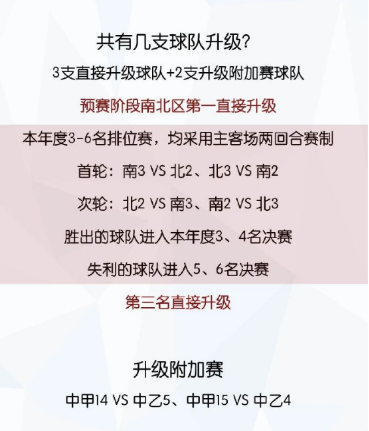 共有几支球队升级?

3支直接升级球队+2支升级附加赛球队

预赛阶段南北区第一直接升级

本年度3-6名排位赛，均采用主客场两回合赛制

首轮：南3 VS 北2、北3 VS 南2

次轮：北2 VS 南3、南2 VS 北3

胜出的球队进入本年度3、4名决赛

失利的球队进入5、6名决赛

第三名直接升级

升级附加赛

中甲14 VS 中乙5、中甲15 VS 中乙4